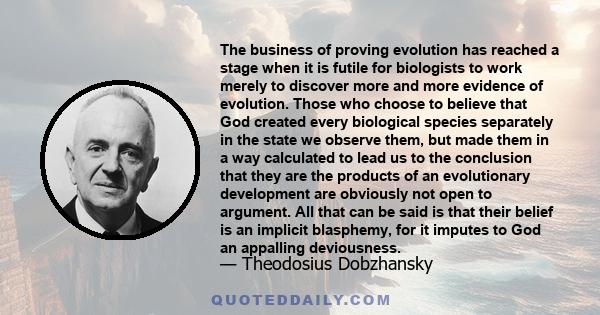 The business of proving evolution has reached a stage when it is futile for biologists to work merely to discover more and more evidence of evolution. Those who choose to believe that God created every biological species separately in the state we observe them, but made them in a way calculated to lead us to the conclusion that they are the products of an evolutionary development are obviously not open to argument. All that can be said is that their belief is an implicit blasphemy, for it imputes to God an appalling deviousness.
— Theodosius Dobzhansky

QUOTEDDAILY.COM